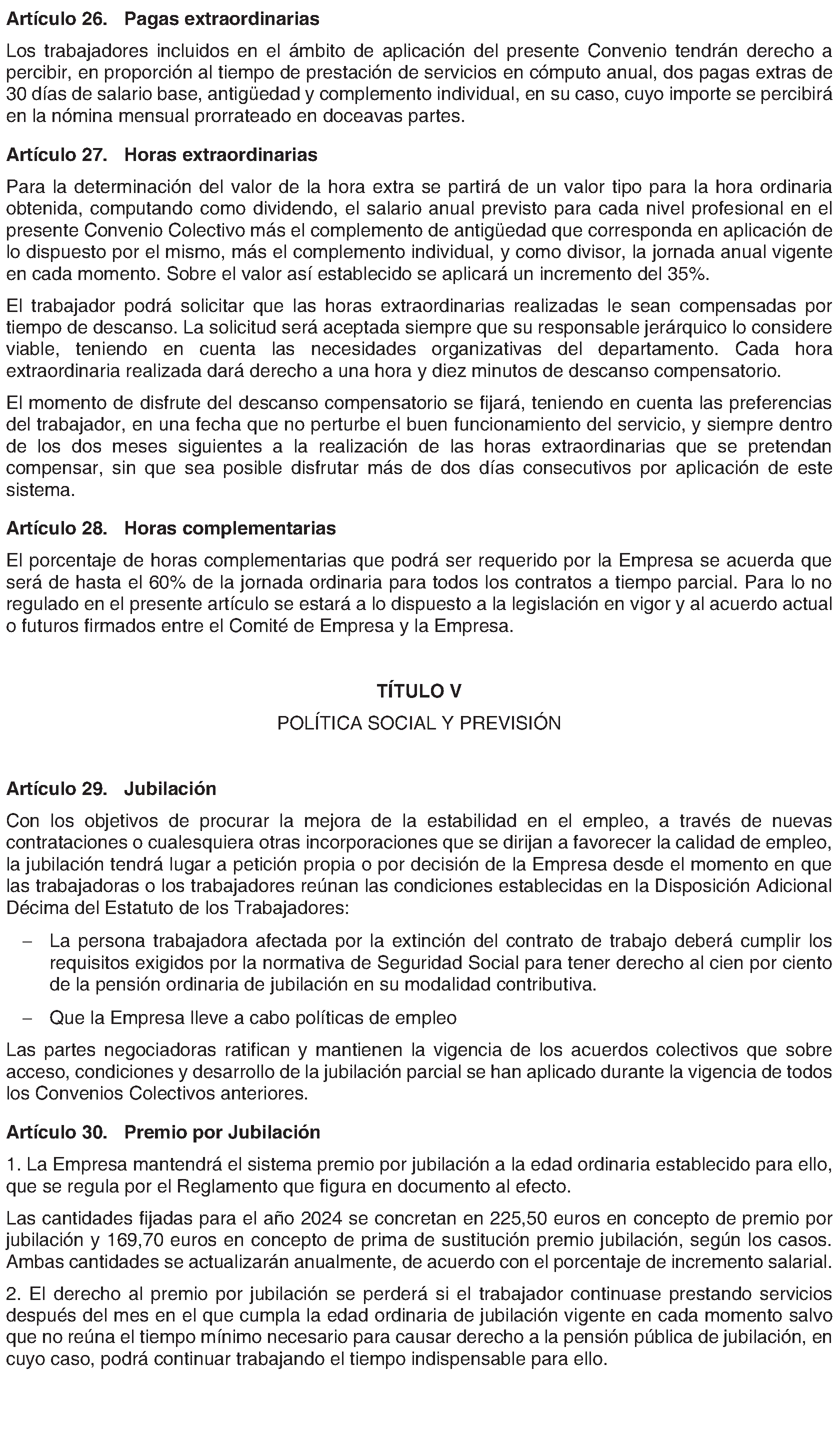 Artículo 26. Pagas extraordinarias

Los trabajadores incluidos en el ámbito de aplicación del presente Convenio tendrán derecho a percibir, en proporción al tiempo de prestación de servicios en cómputo anual, dos pagas extras de 30 días de salario base, antigüedad y complemento individual, en su caso, cuyo importe se percibirá en la nómina mensual prorrateado en doceavas partes.

Artículo 27. Horas extraordinarias

Para la determinación del valor de la hora extra se partirá de un valor tipo para la hora ordinaria obtenida, computando como dividendo, el salario anual previsto para cada nivel profesional en el presente Convenio Colectivo más el complemento de antigüedad que corresponda en aplicación de lo dispuesto por el mismo, más el complemento individual, y como divisor, la jornada anual vigente en cada momento. Sobre el valor así establecido se aplicará un incremento del 35%.

El trabajador podrá solicitar que las horas extraordinarias realizadas le sean compensadas por tiempo de descanso. La solicitud será aceptada siempre que su responsable jerárquico lo considere viable, teniendo en cuenta las necesidades organizativas del departamento. Cada hora extraordinaria realizada dará derecho a una hora y diez minutos de descanso compensatorio.

El momento de disfrute del descanso compensatorio se fijará, teniendo en cuenta las preferencias del trabajador, en una fecha que no perturbe el buen funcionamiento del servicio, y siempre dentro de los dos meses siguientes a la realización de las horas extraordinarias que se pretendan compensar, sin que sea posible disfrutar más de dos días consecutivos por aplicación de este sistema.

Artículo 28. Horas complementarias

El porcentaje de horas complementarias que podrá ser requerido por la Empresa se acuerda que será de hasta el 60% de la jornada ordinaria para todos los contratos a tiempo parcial. Para lo no regulado en el presente artículo se estará a lo dispuesto a la legislación en vigor y al acuerdo actual o futuros firmados entre el Comité de Empresa y la Empresa.

TÍTULO V

POLÍTICA SOCIAL Y PREVISIÓN

Artículo 29. Jubilación

Con los objetivos de procurar la mejora de la estabilidad en el empleo, a través de nuevas contrataciones o cualesquiera otras incorporaciones que se dirijan a favorecer la calidad de empleo, la jubilación tendrá lugar a petición propia o por decisión de la Empresa desde el momento en que las trabajadoras o los trabajadores reúnan las condiciones establecidas en la Disposición Adicional Décima del Estatuto de los Trabajadores:

- La persona trabajadora afectada por la extinción del contrato de trabajo deberá cumplir los requisitos exigidos por la normativa de Seguridad Social para tener derecho al cien por ciento de la pensión ordinaria de jubilación en su modalidad contributiva.

- Que la Empresa lleve a cabo políticas de empleo

Las partes negociadoras ratifican y mantienen la vigencia de los acuerdos colectivos que sobre acceso, condiciones y desarrollo de la jubilación parcial se han aplicado durante la vigencia de todos los Convenios Colectivos anteriores.

Artículo 30. Premio por Jubilación

1. La Empresa mantendrá el sistema premio por jubilación a la edad ordinaria establecido para ello, que se regula por el Reglamento que figura en documento al efecto.

Las cantidades fijadas para el año 2024 se concretan en 225,50 euros en concepto de premio por jubilación y 169,70 euros en concepto de prima de sustitución premio jubilación, según los casos. Ambas cantidades se actualizarán anualmente, de acuerdo con el porcentaje de incremento salarial.

2. El derecho al premio por jubilación se perderá si el trabajador continuase prestando servicios después del mes en el que cumpla la edad ordinaria de jubilación vigente en cada momento salvo que no reúna el tiempo mínimo necesario para causar derecho a la pensión pública de jubilación, en cuyo caso, podrá continuar trabajando el tiempo indispensable para ello.